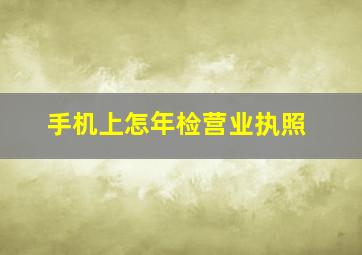 手机上怎年检营业执照